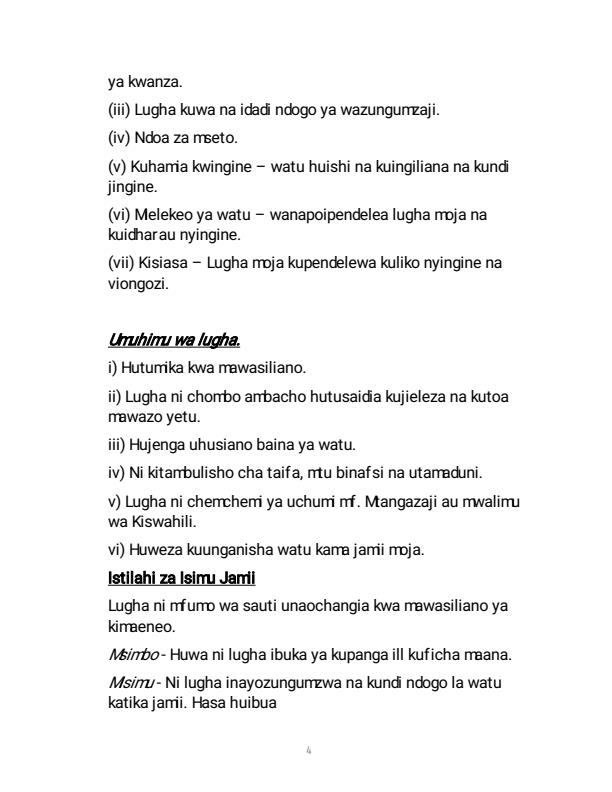 ya kwanza.

(iii) Lugha kuwa na idadi ndogo ya wazungumzaji.

(iv) Ndoa za mseto.

(v) Kuhamia kwingine – watu huishi na kuingiliana na kundi jingine.

(vi) Melekeo ya watu – wanapoipendelea lugha moja na kuidharau nyingine.

(vii) Kisiasa – Lugha moja kupendelewa kuliko nyingine na viongozi.

Umuhimu wa lugha.

i) Hutumika kwa mawasiliano.

ii) Lugha ni chombo ambacho hutusaidia kujieleza na kutoa mawazo yetu.

iii) Hujenga uhusiano baina ya watu.

iv) Ni kitambulisho cha taifa, mtu binafsi na utamaduni.

v) Lugha ni chemchemi ya uchumi mf. Mtangazaji au mwalimu wa Kiswahili.

vi) Huweza kuunganisha watu kama jamii moja.

Istilahi za Isimu Jamii

Lugha ni mfumo wa sauti unaochangia kwa mawasiliano ya kimaeneo.

Msimbo - Huwa ni lugha ibuka ya kupanga ill kuficha maana.

Msimu - Ni lugha inayozungumzwa na kundi ndogo la watu katika jamii. Hasa huibua

4